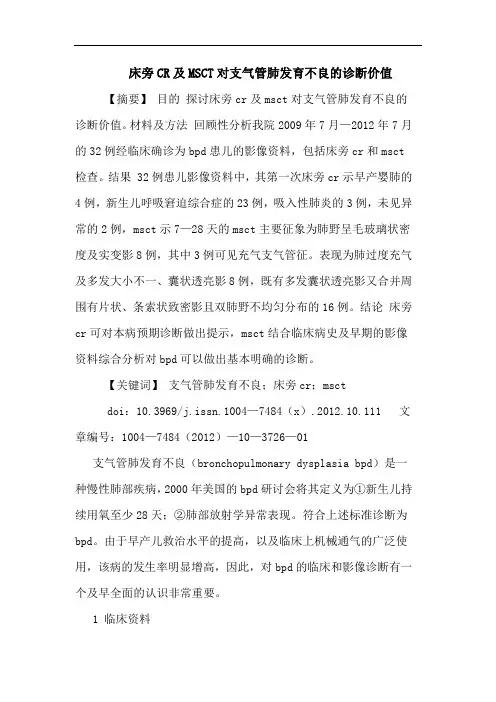 床旁CR及MSCT对支气管肺发育不良的诊断价值

【摘要】 目的 探讨床旁cr及msct对支气管肺发育不良的诊断价值。材料及方法 回顾性分析我院2009年7月—2012年7月的32例经临床确诊为bpd患儿的影像资料，包括床旁cr和msct检查。结果 32例患儿影像资料中，其第一次床旁cr示早产婴肺的4例，新生儿呼吸窘迫综合症的23例，吸入性肺炎的3例，未见异常的2例，msct示7—28天的msct主要征象为肺野呈毛玻璃状密度及实变影8例，其中3例可见充气支气管征。表现为肺过度充气及多发大小不一、囊状透亮影8例，既有多发囊状透亮影又合并周围有片状、条索状致密影且双肺野不均匀分布的16例。结论 床旁cr可对本病预期诊断做出提示，msct结合临床病史及早期的影像资料综合分析对bpd可以做出基本明确的诊断。

【关键词】 支气管肺发育不良；床旁cr；msct

doi：10.3969/j.issn.1004—7484（x）.2012.10.111 文章编号：1004—7484（2012）—10—3726—01

支气管肺发育不良（bronchopulmonary dysplasia bpd）是一种慢性肺部疾病，2000年美国的bpd研讨会将其定义为①新生儿持续用氧至少28天；②肺部放射学异常表现。符合上述标准诊断为bpd。由于早产儿救治水平的提高，以及临床上机械通气的广泛使用，该病的发生率明显增高，因此，对bpd的临床和影像诊断有一个及早全面的认识非常重要。

1 临床资料